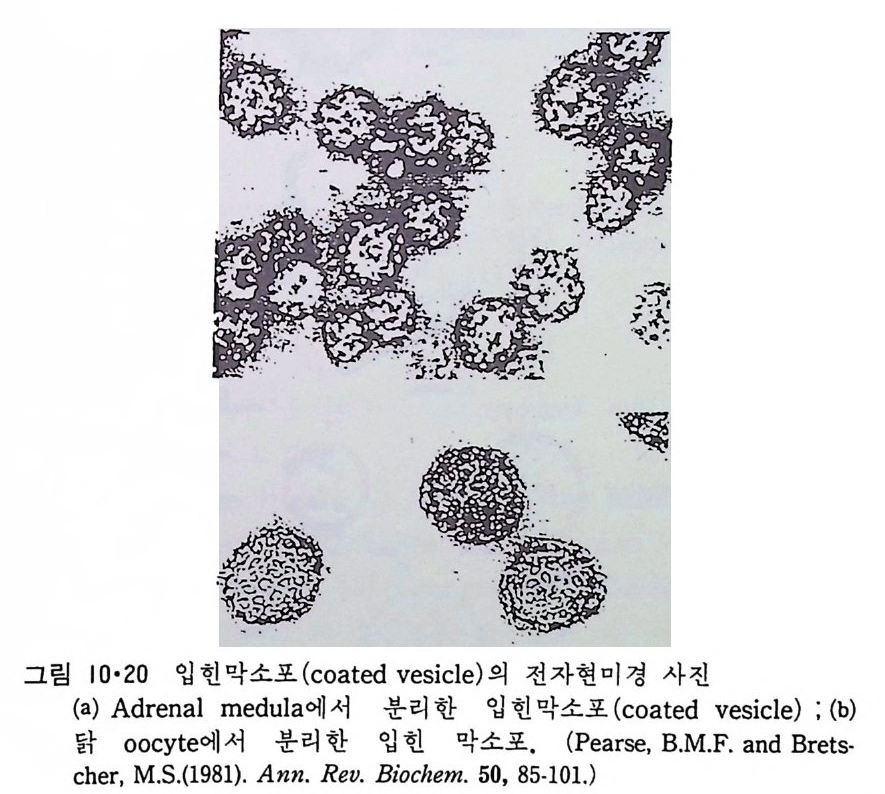 그림 10•20 입힌막소포(coated vesicle)의 전자현미경 사진

(a) Adrenal medula에서 분리한 입힌막소포(coated vesicle) ; (b) 닭 oocyte에서 분리한 입힌 막소포. (Pearse, B.M.F. and Bretscher, M.S.(1981). Ann. Rev. Biochem. 50, 85-101.)